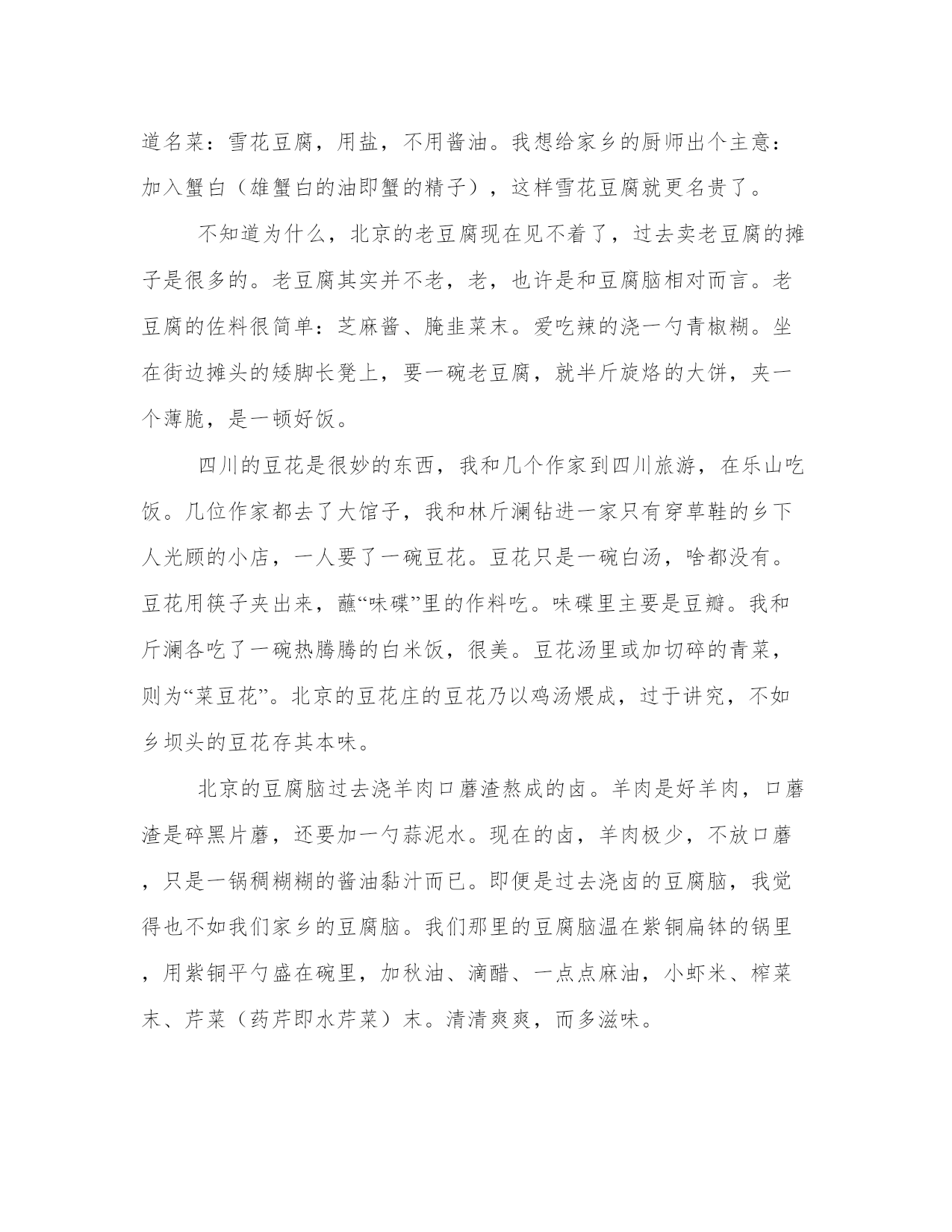 道名菜：雪花豆腐，用盐，不用酱油。我想给家乡的厨师出个主意：加入蟹白（雄蟹白的油即蟹的精子），这样雪花豆腐就更名贵了。

不知道为什么，北京的老豆腐现在见不着了，过去卖老豆腐的摊子是很多的。老豆腐其实并不老，老，也许是和豆腐脑相对而言。老豆腐的佐料很简单：芝麻酱、腌韭菜末。爱吃辣的浇一勺青椒糊。坐在街边摊头的矮脚长凳上，要一碗老豆腐，就半斤旋烙的大饼，夹一个薄脆，是一顿好饭。

四川的豆花是很妙的东西，我和几个作家到四川旅游，在乐山吃饭。几位作家都去了大馆子，我和林斤澜钻进一家只有穿草鞋的乡下人光顾的小店，一人要了一碗豆花。豆花只是一碗白汤，啥都没有。豆花用筷子夹出来，蘸“味碟”里的作料吃。味碟里主要是豆瓣。我和斤澜各吃了一碗热腾腾的白米饭，很美。豆花汤里或加切碎的青菜，则为“菜豆花”。北京的豆花庄的豆花乃以鸡汤煨成，过于讲究，不如乡坝头的豆花存其本味。

北京的豆腐脑过去浇羊肉口蘑渣熬成的卤。羊肉是好羊肉，口蘑渣是碎黑片蘑，还要加一勺蒜泥水。现在的卤，羊肉极少，不放口蘑，只是一锅稠糊糊的酱油黏汁而已。即便是过去浇卤的豆腐脑，我觉得也不如我们家乡的豆腐脑。我们那里的豆腐脑温在紫铜扁钵的锅里，用紫铜平勺盛在碗里，加秋油、滴醋、一点点麻油，小虾米、榨菜末、芹菜（药芹即水芹菜）末。清清爽爽，而多滋味。